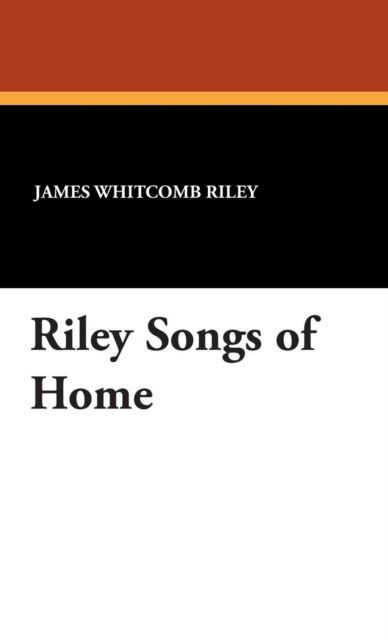 JAMES WHITCOMB RILEY

Riley Songs of Home